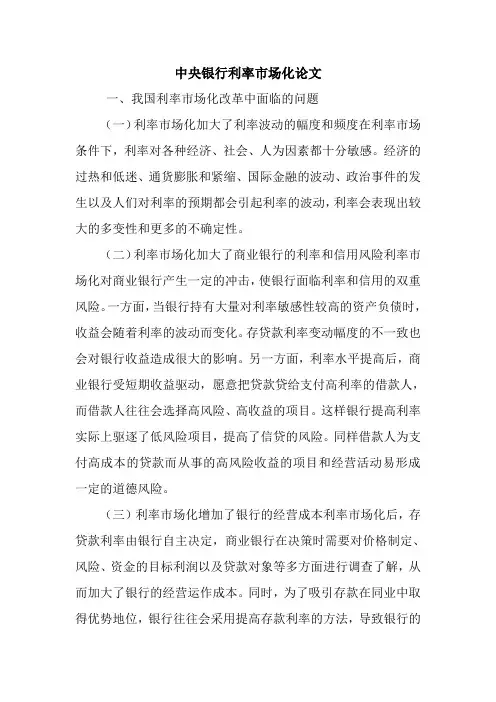 中央银行利率市场化论文

一、我国利率市场化改革中面临的问题

（一）利率市场化加大了利率波动的幅度和频度在利率市场条件下，利率对各种经济、社会、人为因素都十分敏感。经济的过热和低迷、通货膨胀和紧缩、国际金融的波动、政治事件的发生以及人们对利率的预期都会引起利率的波动，利率会表现出较大的多变性和更多的不确定性。

（二）利率市场化加大了商业银行的利率和信用风险利率市场化对商业银行产生一定的冲击，使银行面临利率和信用的双重风险。一方面，当银行持有大量对利率敏感性较高的资产负债时，收益会随着利率的波动而变化。存贷款利率变动幅度的不一致也会对银行收益造成很大的影响。另一方面，利率水平提高后，商业银行受短期收益驱动，愿意把贷款贷给支付高利率的借款人，而借款人往往会选择高风险、高收益的项目。这样银行提高利率实际上驱逐了低风险项目，提高了信贷的风险。同样借款人为支付高成本的贷款而从事的高风险收益的项目和经营活动易形成一定的道德风险。

（三）利率市场化增加了银行的经营成本利率市场化后，存贷款利率由银行自主决定，商业银行在决策时需要对价格制定、风险、资金的目标利润以及贷款对象等多方面进行调查了解，从而加大了银行的经营运作成本。同时，为了吸引存款在同业中取得优势地位，银行往往会采用提高存款利率的方法，导致银行的